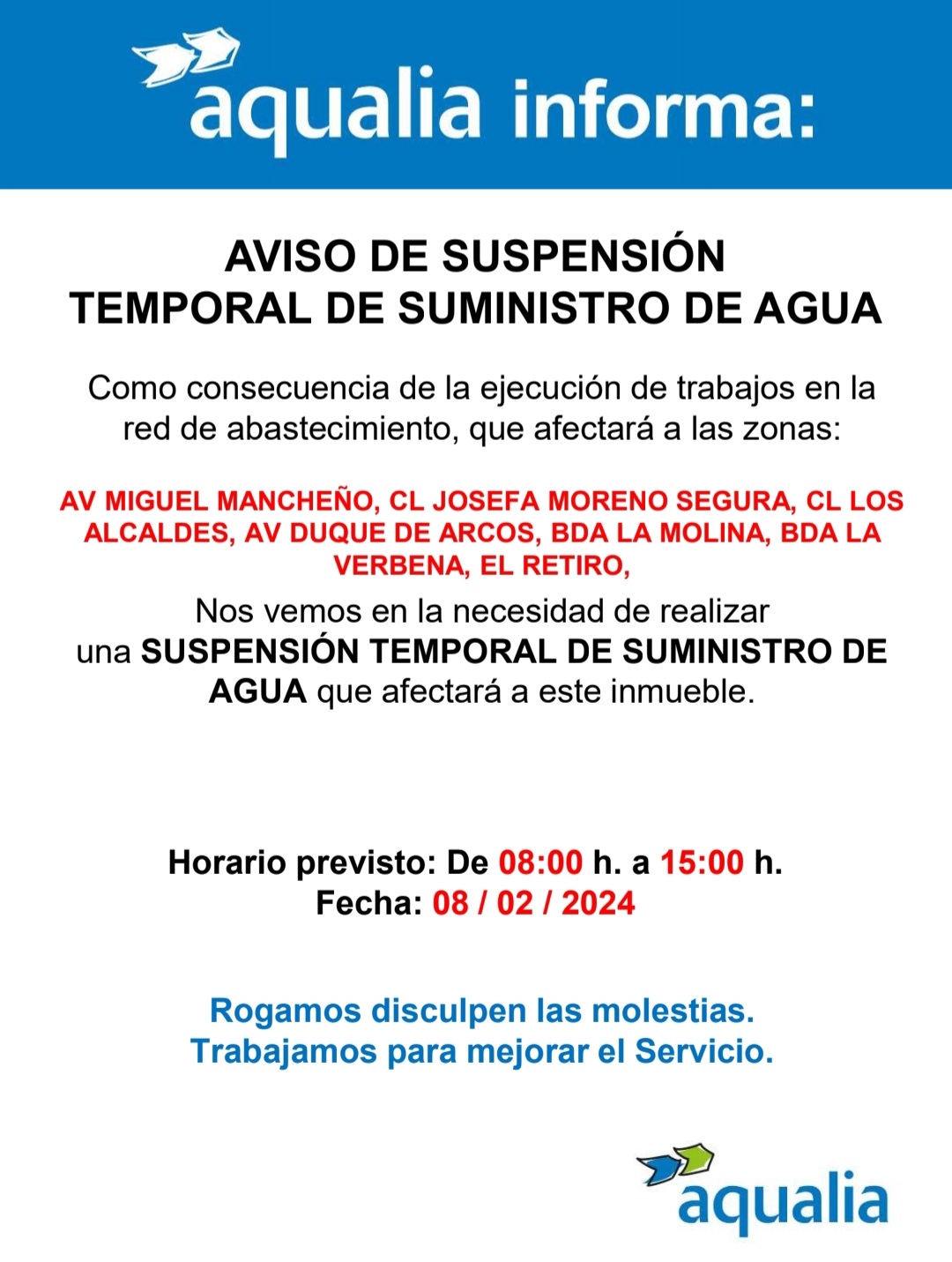 aqualia informa:

AVISO DE SUSPENSIÓN TEMPORAL DE SUMINISTRO DE AGUA

Como consecuencia de la ejecución de trabajos en la red de abastecimiento, que afectará a las zonas:

AV MIGUEL MANCHEÑO, CL JOSEFA MORENO SEGURA, CL LOS ALCALDES, AV DUQUE DE ARCOS, BDA LA MOLINA, BDA LA VERBENA, EL RETIRO,

Nos vemos en la necesidad de realizar una SUSPENSIÓN TEMPORAL DE SUMINISTRO DE AGUA que afectará a este inmueble.

Horario previsto: De 08:00 h. a 15:00 h.
Fecha: 08 / 02 / 2024

Rogamos disculpen las molestias.
Trabajamos para mejorar el Servicio.

aqualia